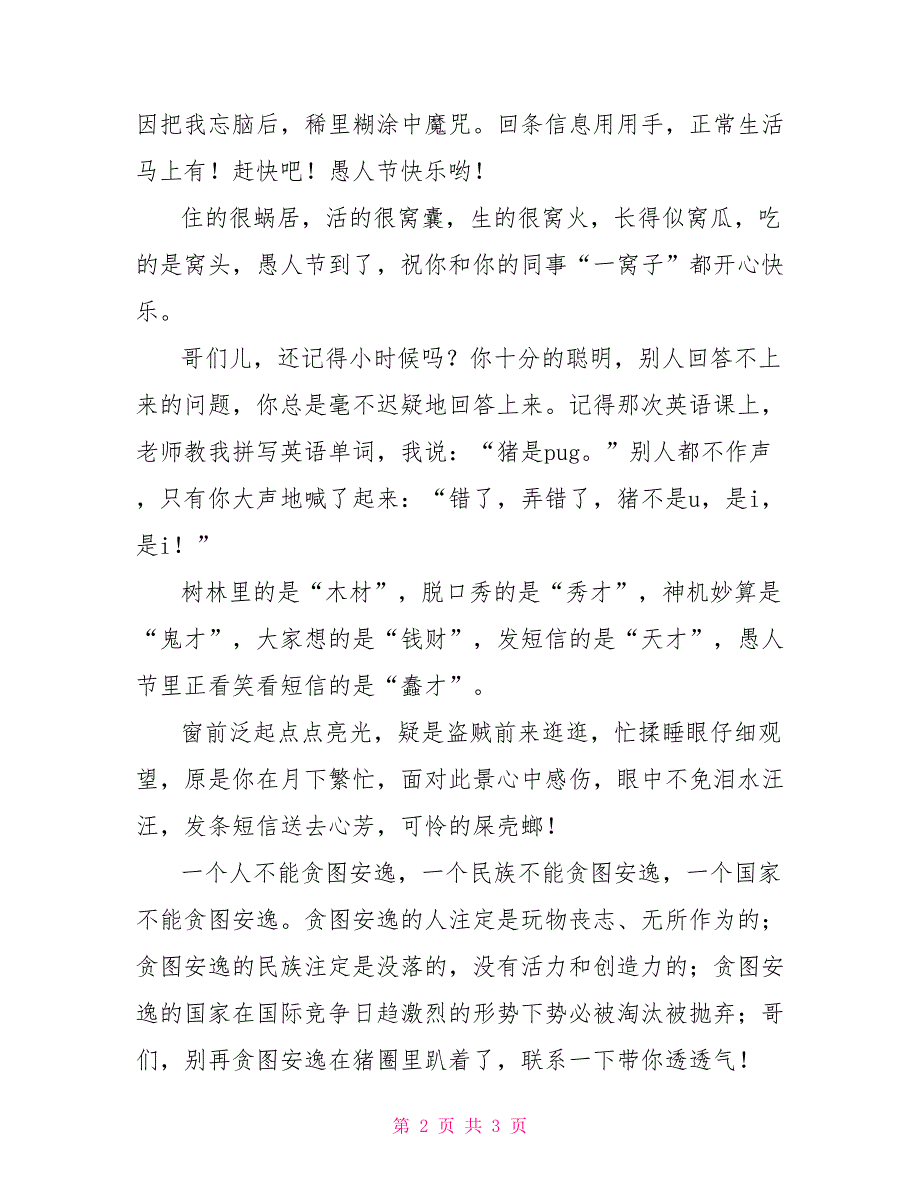 因把我忘脑后，稀里糊涂中魔咒。回条信息用用手，正常生活马上有！赶快吧！愚人节快乐哟！

住的很蜗居，活的很窝囊，生的很窝火，长得似窝瓜，吃的是窝头，愚人节到了，祝你和你的同事“一窝子”都开心快乐。

哥们儿，还记得小时候吗？你十分的聪明，别人回答不上来的问题，你总是毫不迟疑地回答上来。记得那次英语课上，老师教我拼写英语单词，我说：“猪是pug。”别人都不作声，只有你大声地喊了起来：“错了，弄错了，猪不是u，是i，是i！”

树林里的是“木材”，脱口秀的是“秀才”，神机妙算是“鬼才”，大家想的是“钱财”，发短信的是“天才”，愚人节里正看笑看短信的是“蠢才”。

窗前泛起点点亮光，疑是盗贼前来逛逛，忙揉睡眼仔细观望，原是你在月下繁忙，面对此景心中感伤，眼中不免泪水汪汪，发条短信送去心芳，可怜的屎壳螂！

一个人不能贪图安逸，一个民族不能贪图安逸，一个国家不能贪图安逸。贪图安逸的人注定是玩物丧志、无所作为的；贪图安逸的民族注定是没落的，没有活力和创造力的；贪图安逸的国家在国际竞争日趋激烈的形势下势必被淘汰被抛弃；哥们，别再贪图安逸在猪圈里趴着了，联系一下带你透透气！

第 2 页 共 3 页